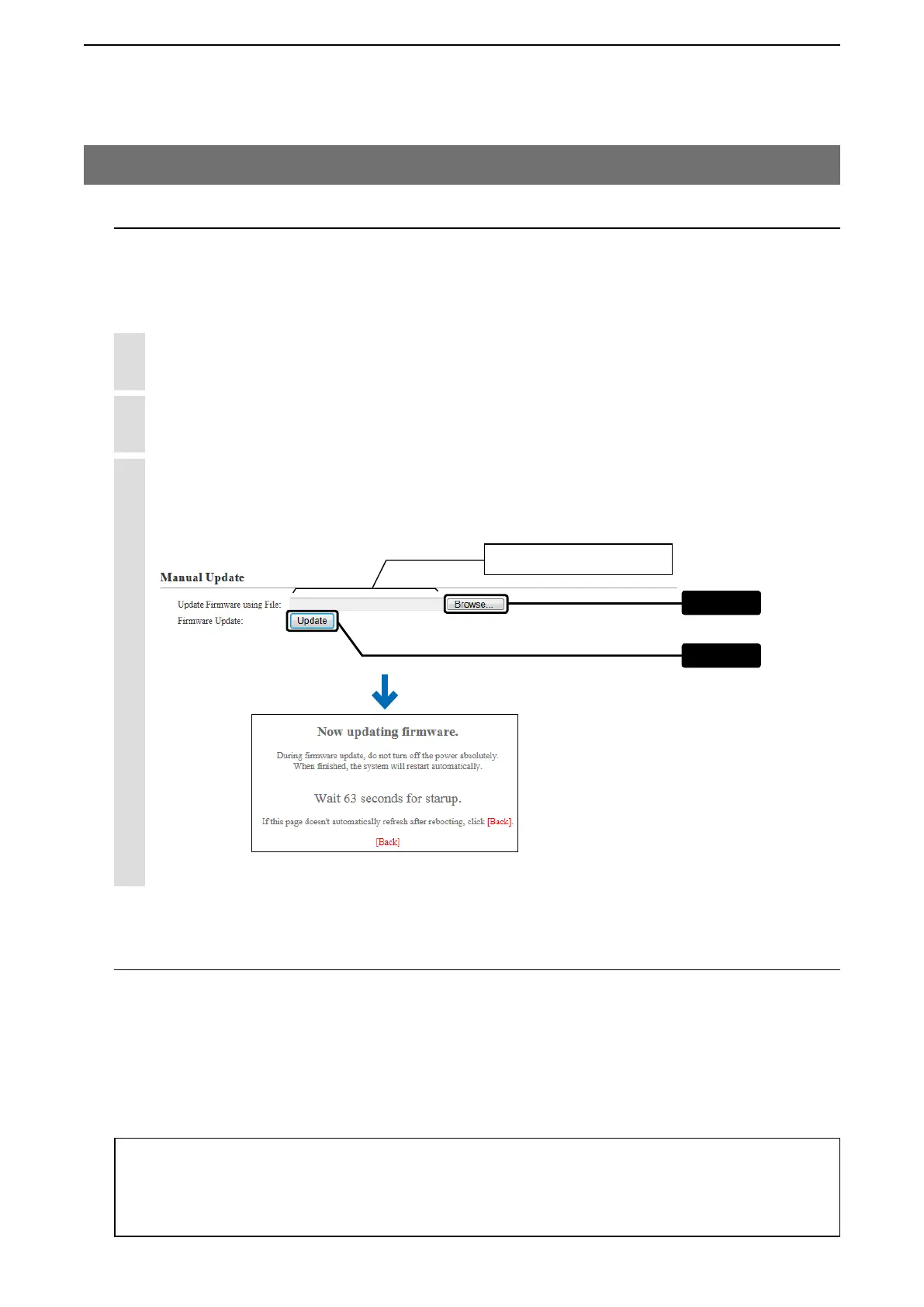 Manual Update

Update Firmware using File: Browse...

Firmware Update: Update

Now updating firmware.

During firmware update, do not turn off the power absolutely.
When finished, the system will restart automatically.

Wait 63 seconds for starup.

If this page doesn't automatically refresh after rebooting, click [Back].

[Back]